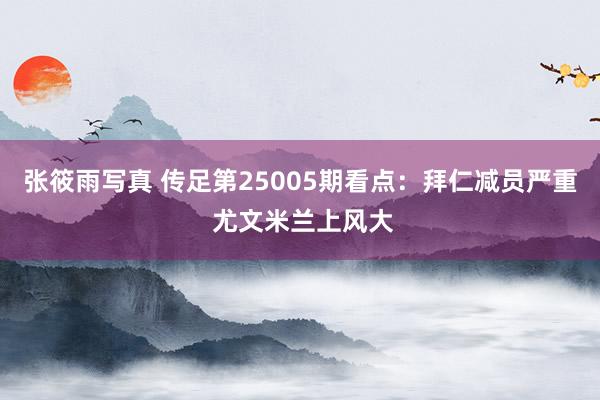 张筱雨写真 传足第25005期看点：拜仁减员严重 尤文米兰上风大